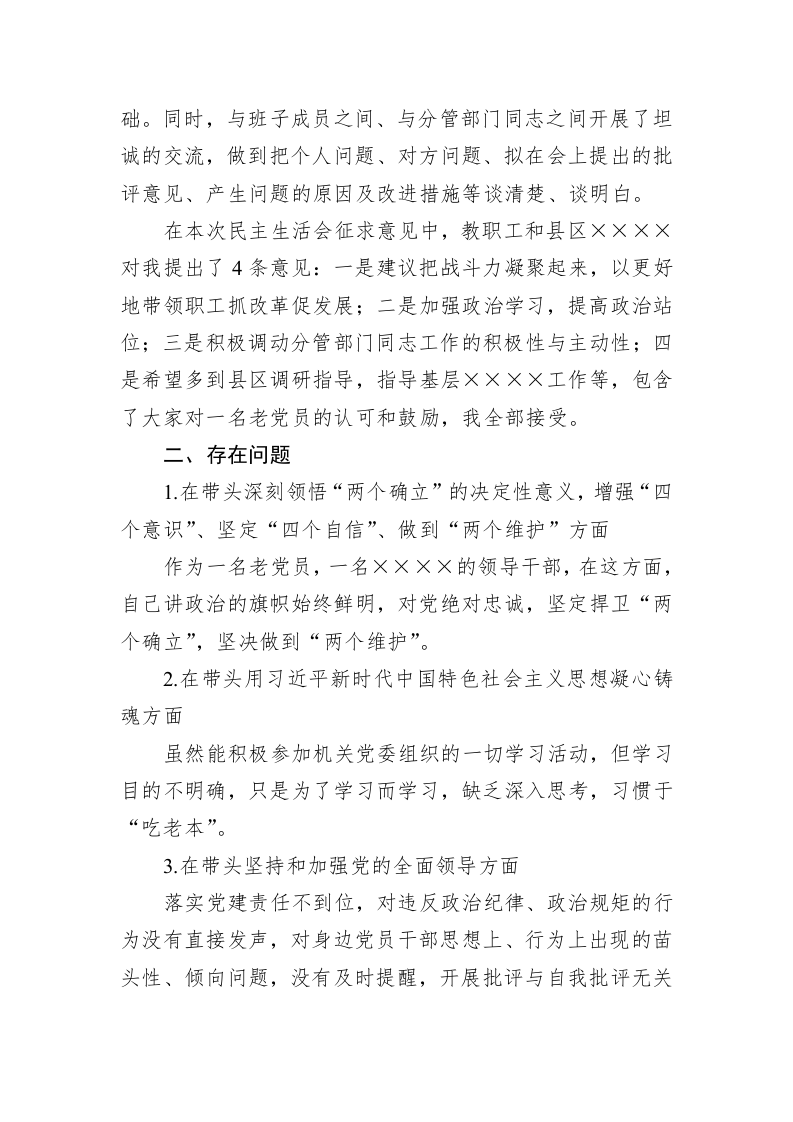 础。同时，与班子成员之间、与分管部门同志之间开展了坦诚的交流，做到把个人问题、对方问题、拟在会上提出的批评意见、产生问题的原因及改进措施等谈清楚、谈明白。

在本次民主生活会征求意见中，教职工和县区××××对我提出了 4 条意见：一是建议把战斗力凝聚起来，以更好地带领职工抓改革促发展；二是加强政治学习，提高政治站位；三是积极调动分管部门同志工作的积极性与主动性；四是希望多到县区调研指导，指导基层××××工作等，包含了大家对一名老党员的认可和鼓励，我全部接受。

二、存在问题

1.在带头深刻领悟“两个确立”的决定性意义，增强“四个意识”、坚定“四个自信”、做到“两个维护”方面

作为一名老党员，一名××××的领导干部，在这方面，自己讲政治的旗帜始终鲜明，对党绝对忠诚，坚定捍卫“两个确立”，坚决做到“两个维护”。

2.在带头用习近平新时代中国特色社会主义思想凝心铸魂方面

虽然能积极参加机关党委组织的一切学习活动，但学习目的不明确，只是为了学习而学习，缺乏深入思考，习惯于“吃老本”。

3.在带头坚持和加强党的全面领导方面

落实党建责任不到位，对违反政治纪律、政治规矩的行为没有直接发声，对身边党员干部思想上、行为上出现的苗头性、倾向问题，没有及时提醒，开展批评与自我批评无关